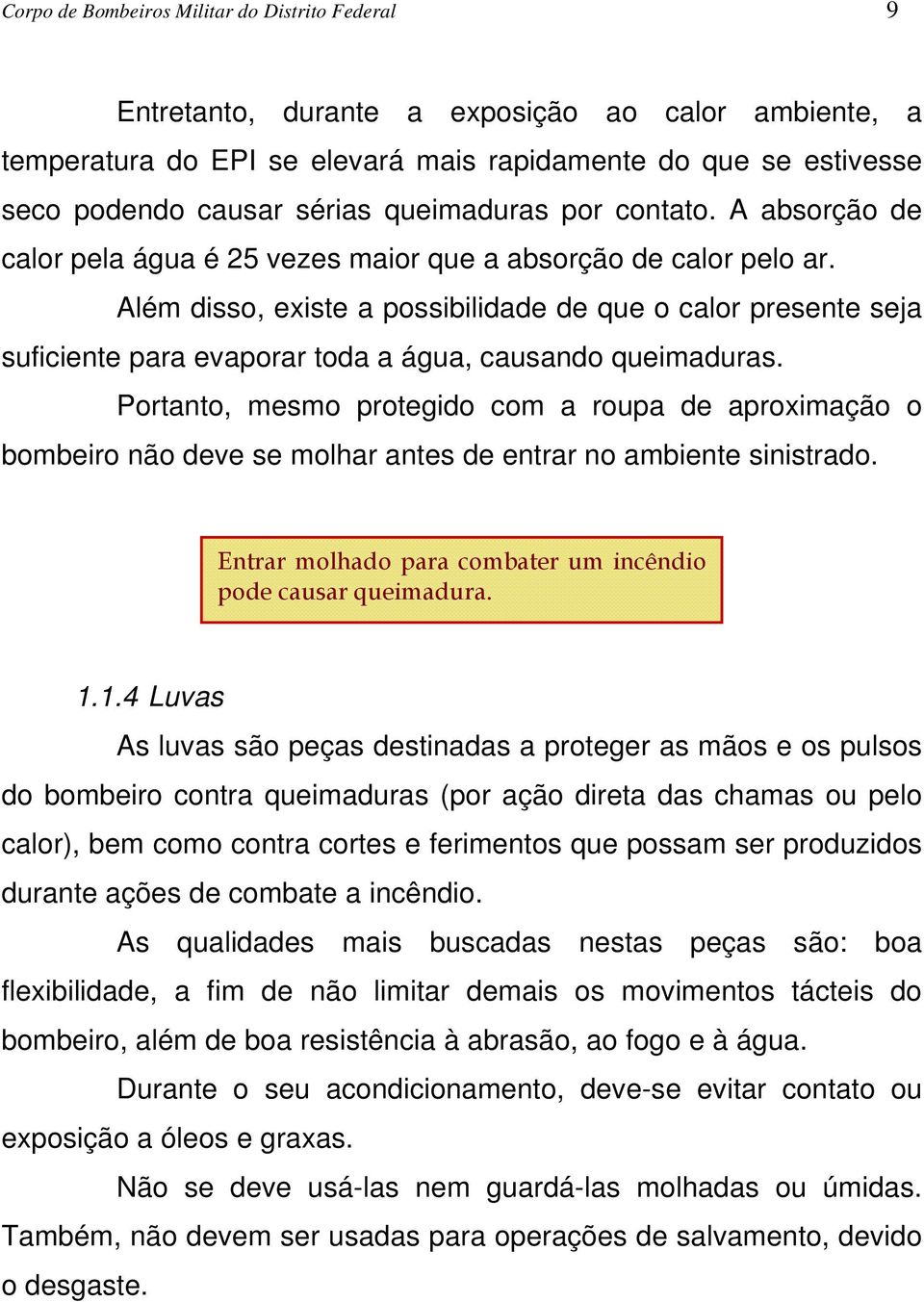 Corpo de Bombeiros Militar do Distrito Federal 9

Entretanto, durante a exposição ao calor ambiente, a temperatura do EPI se elevará mais rapidamente do que se estivesse seco podendo causar sérias queimaduras por contato. A absorção de calor pela água é 25 vezes maior que a absorção de calor pelo ar.

Além disso, existe a possibilidade de que o calor presente seja suficiente para evaporar toda a água, causando queimaduras.

Portanto, mesmo protegido com a roupa de aproximação o bombeiro não deve se molhar antes de entrar no ambiente sinistrado.

Entrar molhado para combater um incêndio pode causar queimadura.

1.1.4 Luvas

As luvas são peças destinadas a proteger as mãos e os pulsos do bombeiro contra queimaduras (por ação direta das chamas ou pelo calor), bem como contra cortes e ferimentos que possam ser produzidos durante ações de combate a incêndio.

As qualidades mais buscadas nestas peças são: boa flexibilidade, a fim de não limitar demais os movimentos tácteis do bombeiro, além de boa resistência à abrasão, ao fogo e à água.

Durante o seu acondicionamento, deve-se evitar contato ou exposição a óleos e graxas.

Não se deve usá-las nem guardá-las molhadas ou úmidas. Também, não devem ser usadas para operações de salvamento, devido o desgaste.